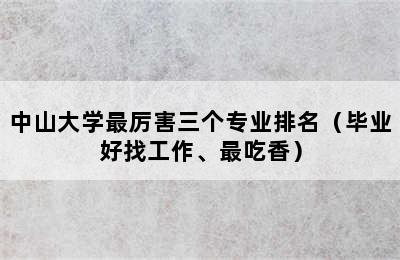 中山大学最厉害三个专业排名（毕业好找工作、最吃香）